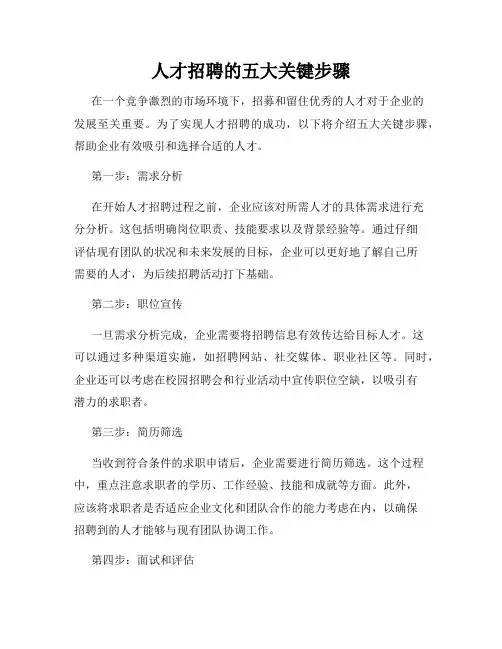 人才招聘的五大关键步骤

在一个竞争激烈的市场环境下，招募和留住优秀的人才对于企业的发展至关重要。为了实现人才招聘的成功，以下将介绍五大关键步骤，帮助企业有效吸引和选择合适的人才。

第一步：需求分析

在开始人才招聘过程之前，企业应该对所需人才的具体需求进行充分分析。这包括明确岗位职责、技能要求以及背景经验等。通过仔细评估现有团队的状况和未来发展的目标，企业可以更好地了解自己所需要的人才，为后续招聘活动打下基础。

第二步：职位宣传

一旦需求分析完成，企业需要将招聘信息有效传达给目标人才。这可以通过多种渠道实施，如招聘网站、社交媒体、职业社区等。同时，企业还可以考虑在校园招聘会和行业活动中宣传职位空缺，以吸引有潜力的求职者。

第三步：简历筛选

当收到符合条件的求职申请后，企业需要进行简历筛选。这个过程中，重点注意求职者的学历、工作经验、技能和成就等方面。此外，应该将求职者是否适应企业文化和团队合作的能力考虑在内，以确保招聘到的人才能够与现有团队协调工作。

第四步：面试和评估